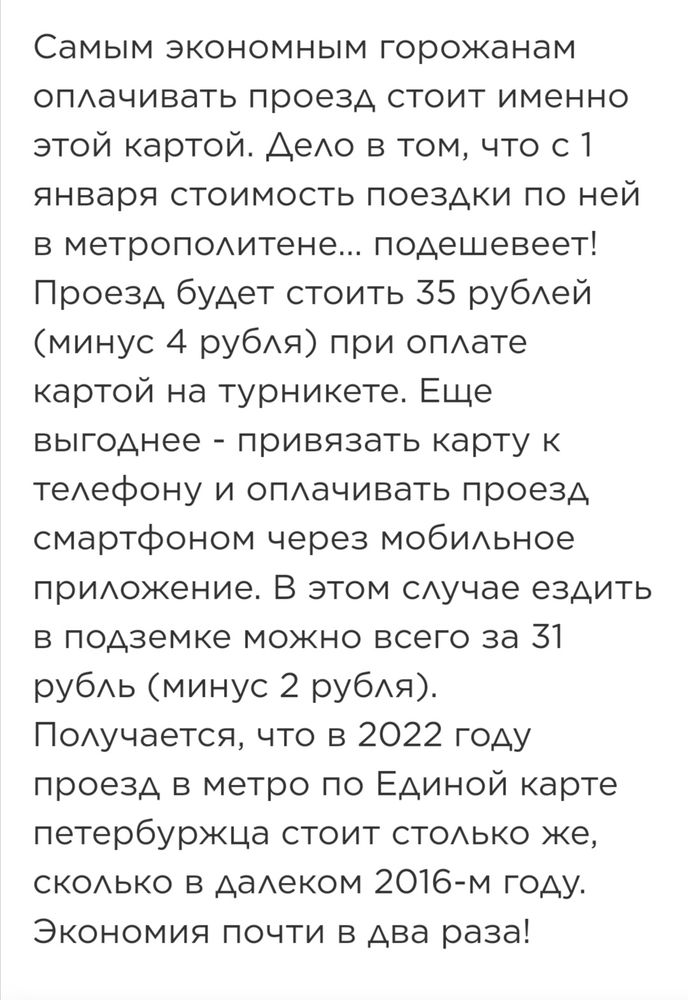 Самым экономным горожанам оплачивать проезд стоит именно этой картой. Дело в том, что с 1 января стоимость поездки по ней в метрополитене... подешевеет! Проезд будет стоить 35 рублей (минус 4 рубля) при оплате картой на турникете. Еще выгоднее - привязать карту к телефону и оплачивать проезд смартфоном через мобильное приложение. В этом случае ездить в подземке можно всего за 31 рубль (минус 2 рубля). Получается, что в 2022 году проезд в метро по Единой карте петербуржца стоит столько же, сколько в далеком 2016-м году. Экономия почти в два раза!